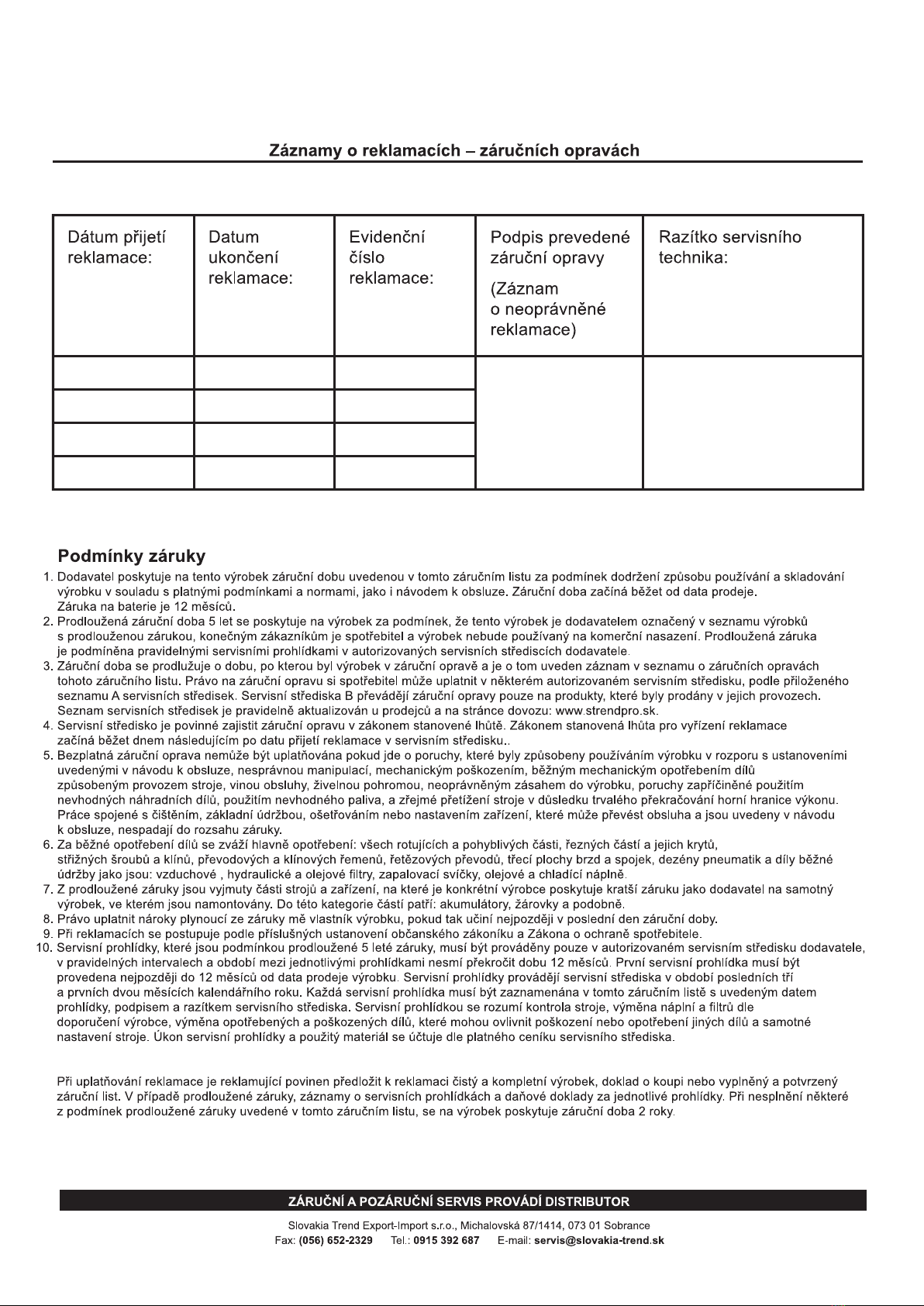 Záznamy o reklamacích – záručních opravách

| Dátum přijetí reklamace: | Datum ukončení reklamace: | Evidenční číslo reklamace: | Podpis prevedené záruční opravy (Záznam o neoprávněné reklamace) | Razítko servisního technika: |
|---|---|---|---|---|
| | | | | |
| | | | | |
| | | | | |
| | | | | |

Podmínky záruky

1. Dodavatel poskytuje na tento výrobek záruční dobu uvedenou v tomto záručním listu za podmínek dodržení způsobu používání a skladování výrobku v souladu s platnými podmínkami a normami, jako i návodem k obsluze. Záruční doba začíná běžet od data prodeje. Záruka na baterie je 12 měsíců.
2. Prodloužená záruční doba 5 let se poskytuje na výrobek za podmínek, že tento výrobek je dodavatelem označený v seznamu výrobků s prodlouženou zárukou, konečným zákazníkům je spotřebitel a výrobek nebude používaný na komerční nasazení. Prodloužená záruka je podmíněna pravidelnými servisními prohlídkami v autorizovaných servisních střediscích dodavatele.
3. Záruční doba se prodlužuje o dobu, po kterou byl výrobek v záruční opravě a je o tom uveden záznam v seznamu o záručních opravách tohoto záručního listu. Právo na záruční opravu si spotřebitel může uplatnit v některém autorizovaném servisním středisku, podle přiloženého seznamu A servisních středisek. Servisní střediska B převádějí záruční opravy pouze na produkty, které byly prodány v jejich provozech. Seznam servisních středisek je pravidelně aktualizován u prodejců a na stránce dovozu: www.strendpro.sk.
4. Servisní středisko je povinné zajistit záruční opravu v zákonem stanovené lhůtě. Zákonem stanovená lhůta pro vyřízení reklamace začíná běžet dnem následujícím po datu přijetí reklamace v servisním středisku..
5. Bezplatná záruční oprava nemůže být uplatňována pokud jde o poruchy, které byly způsobeny používáním výrobku v rozporu s ustanoveními uvedenými v návodu k obsluze, nesprávnou manipulací, mechanickým poškozením, běžným mechanickým opotřebením dílů způsobeným provozem stroje, vinou obsluhy, živelnou pohromou, neoprávněným zásahem do výrobku, poruchy zapříčiněné použitím nevhodných náhradních dílů, použitím nevhodného paliva, a zřejmé přetížení stroje v důsledku trvalého překračování horní hranice výkonu. Práce spojené s čištěním, základní údržbou, ošetřováním nebo nastavením zařízení, které může převést obsluha a jsou uvedeny v návodu k obsluze, nespadají do rozsahu záruky.
6. Za běžné opotřebení dílů se zváží hlavně opotřebení: všech rotujících a pohyblivých části, řezných částí a jejich krytů, střižných šroubů a klínů, převodových a klínových řemenů, řetězových převodů, třecí plochy brzd a spojek, dezény pneumatik a díly běžné údržby jako jsou: vzduchové , hydraulické a olejové filtry, zapalovací svíčky, olejové a chladící náplně.
7. Z prodloužené záruky jsou vyjmuty části strojů a zařízení, na které je konkrétní výrobce poskytuje kratší záruku jako dodavatel na samotný výrobek, ve kterém jsou namontovány. Do této kategorie částí patří: akumulátory, žárovky a podobně.
8. Právo uplatnit nároky plynoucí ze záruky mě vlastník výrobku, pokud tak učiní nejpozději v poslední den záruční doby.
9. Při reklamacích se postupuje podle příslušných ustanovení občanského zákoníku a Zákona o ochraně spotřebitele.
10. Servisní prohlídky, které jsou podmínkou prodloužené 5 leté záruky, musí být prováděny pouze v autorizovaném servisním středisku dodavatele, v pravidelných intervalech a období mezi jednotlivými prohlídkami nesmí překročit dobu 12 měsíců. První servisní prohlídka musí být provedena nejpozději do 12 měsíců od data prodeje výrobku. Servisní prohlídky provádějí servisní střediska v období posledních tří a prvních dvou měsících kalendářního roku. Každá servisní prohlídka musí být zaznamenána v tomto záručním listě s uvedeným datem prohlídky, podpisem a razítkem servisního střediska. Servisní prohlídkou se rozumí kontrola stroje, výměna náplní a filtrů dle doporučení výrobce, výměna opotřebených a poškozených dílů, které mohou ovlivnit poškození nebo opotřebení jiných dílů a samotné nastavení stroje. Úkon servisní prohlídky a použitý materiál se účtuje dle platného ceníku servisního střediska.

Při uplatňování reklamace je reklamující povinen předložit k reklamaci čistý a kompletní výrobek, doklad o koupi nebo vyplněný a potvrzený záruční list. V případě prodloužené záruky, záznamy o servisních prohlídkách a daňové doklady za jednotlivé prohlídky. Při nesplnění některé z podmínek prodloužené záruky uvedené v tomto záručním listu, se na výrobek poskytuje záruční doba 2 roky.

ZÁRUČNÍ A POZÁRUČNÍ SERVIS PROVÁDÍ DISTRIBUTOR
Slovakia Trend Export-Import s.r.o., Michalovská 87/1414, 073 01 Sobrance
Fax: (056) 652-2329 Tel.: 0915 392 687 E-mail: servis@slovakia-trend.sk